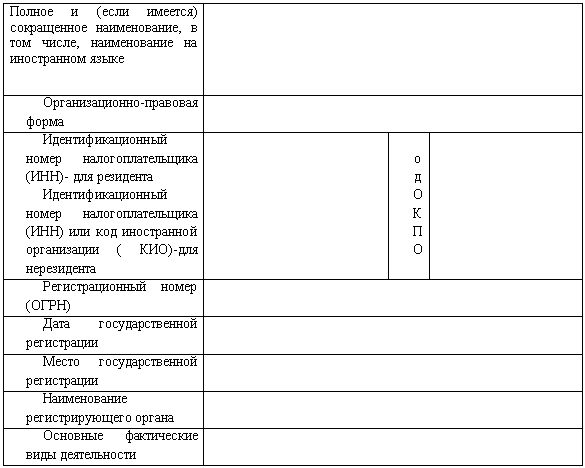 | Полное и (если имеется) сокращенное наименование, в том числе, наименование на иностранном языке | | | |
|---|---|---|---|
| Организационно-правовая форма | | | |
| Идентификационный номер налогоплательщика (ИНН)- для резидента Идентификационный номер налогоплательщика (ИНН) или код иностранной организации ( КИО)-для нерезидента | | о д О К П О | |
| Регистрационный номер (ОГРН) | | | |
| Дата государственной регистрации | | | |
| Место государственной регистрации | | | |
| Наименование регистрирующего органа | | | |
| Основные фактические виды деятельности | | | |